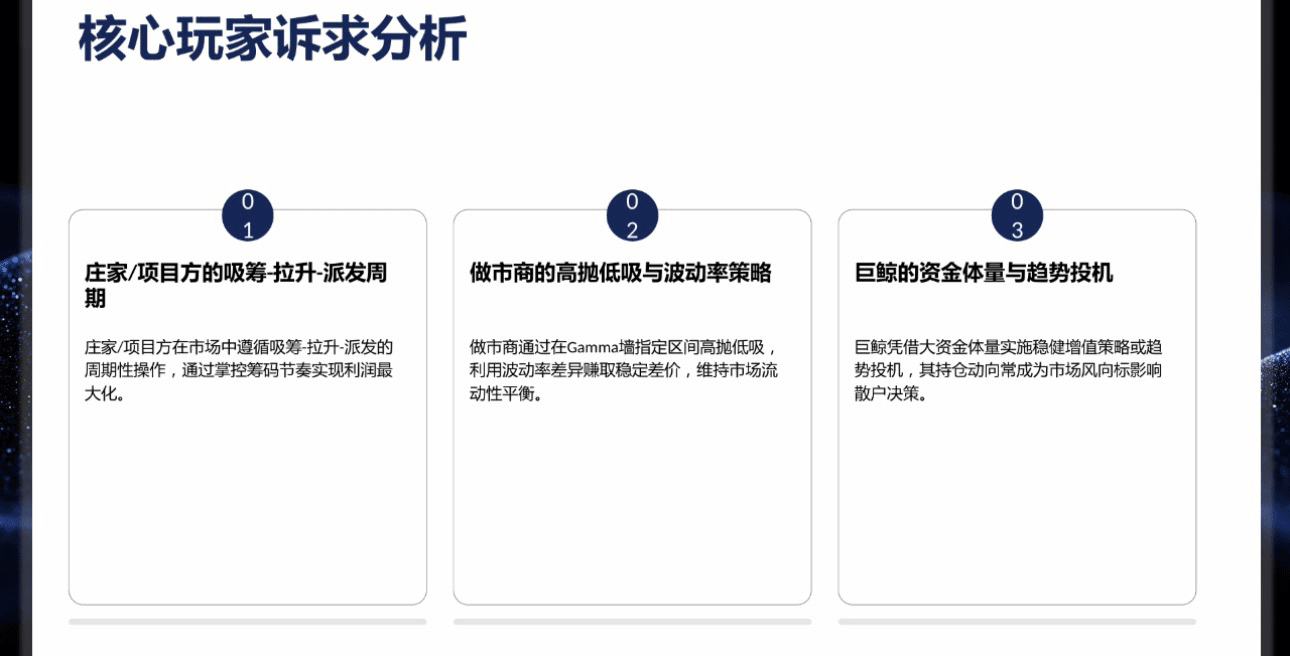 核心玩家诉求分析

01

庄家/项目方的吸筹-拉升-派发周期

庄家/项目方在市场中遵循吸筹-拉升-派发的周期性操作，通过掌控筹码节奏实现利润最大化。

02

做市商的高抛低吸与波动率策略

做市商通过在Gamma墙指定区间高抛低吸，利用波动率差异赚取稳定差价，维持市场流动性平衡。

03

巨鲸的资金体量与趋势投机

巨鲸凭借大资金体量实施稳健增值策略或趋势投机，其持仓动向常成为市场风向标影响散户决策。